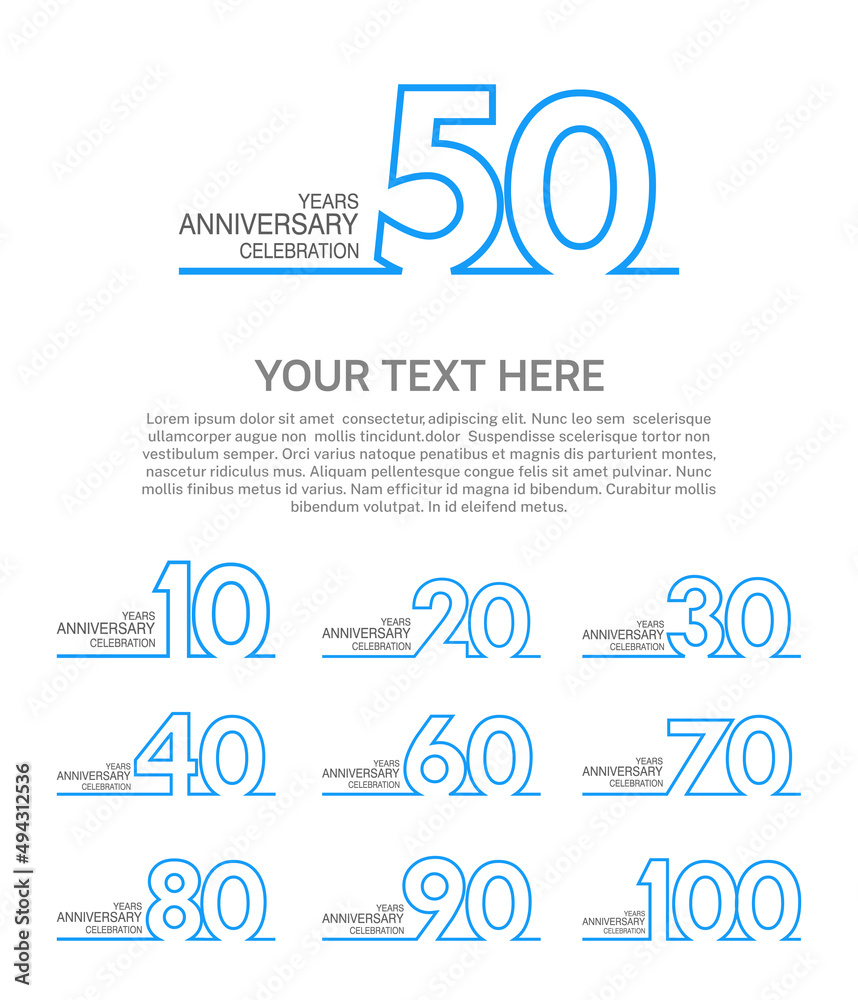 YEARS
ANNIVERSARY
CELEBRATION
50

YOUR TEXT HERE

Lorem ipsum dolor sit amet consectetur, adipiscing elit. Nunc leo sem scelerisque ullamcorper augue non mollis tincidunt.dolor Suspendisse scelerisque tortor non vestibulum semper. Orci varius natoque penatibus et magnis dis parturient montes, nascetur ridiculus mus. Aliquam pellentesque congue felis sit amet pulvinar. Nunc mollis finibus metus id varius. Nam efficitur id magna id bibendum. Curabitur mollis bibendum volutpat. In id eleifend metus.

YEARS
ANNIVERSARY
CELEBRATION
10

YEARS
ANNIVERSARY
CELEBRATION
20

YEARS
ANNIVERSARY
CELEBRATION
30

YEARS
ANNIVERSARY
CELEBRATION
40

YEARS
ANNIVERSARY
CELEBRATION
60

YEARS
ANNIVERSARY
CELEBRATION
70

YEARS
ANNIVERSARY
CELEBRATION
80

YEARS
ANNIVERSARY
CELEBRATION
90

YEARS
ANNIVERSARY
CELEBRATION
100

Adobe Stock | #494312536